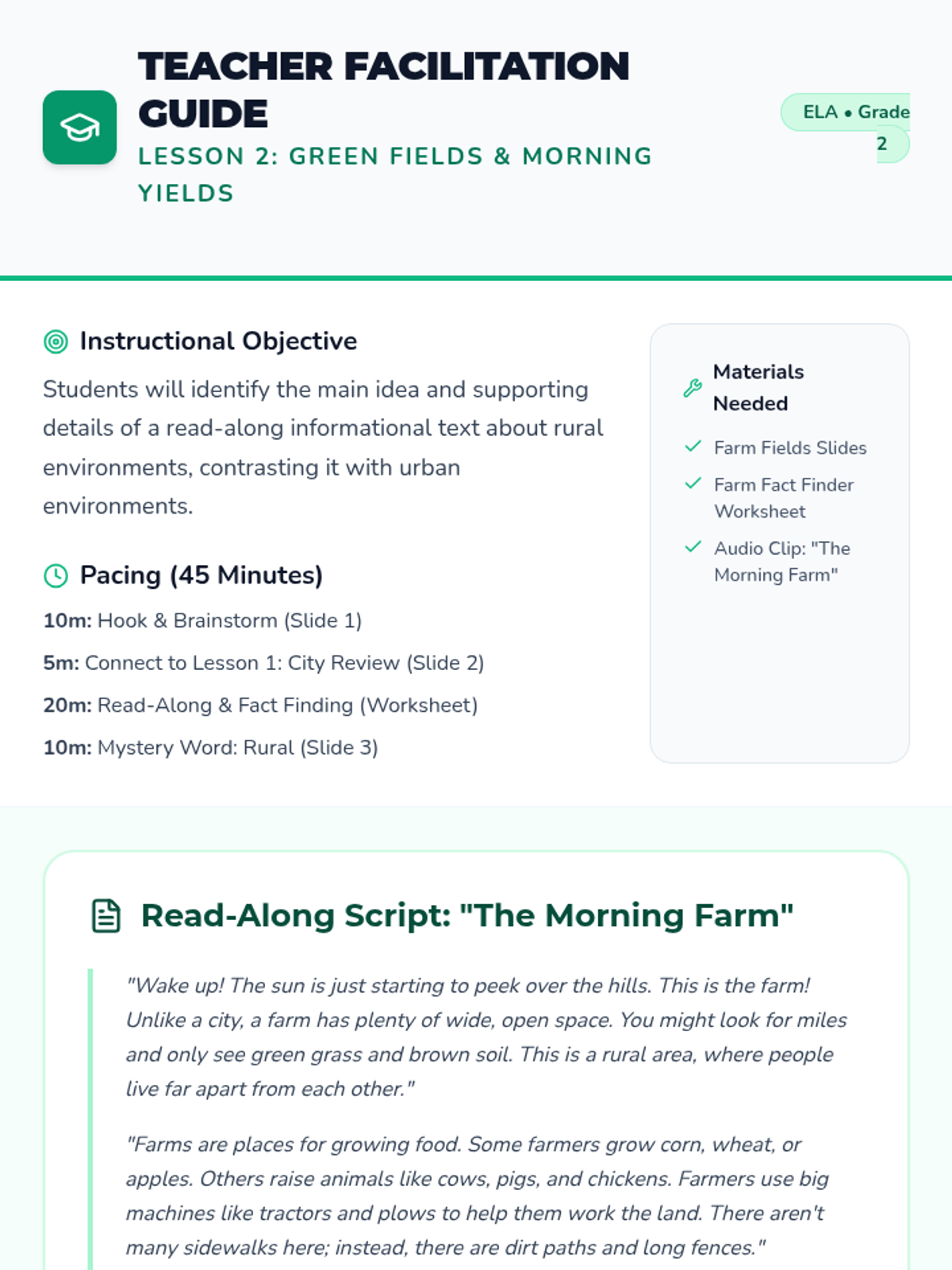 TEACHER FACILITATION GUIDE

LESSON 2: GREEN FIELDS & MORNING YIELDS

ELA • Grade 2

Instructional Objective

Students will identify the main idea and supporting details of a read-along informational text about rural environments, contrasting it with urban environments.

Pacing (45 Minutes)

10m: Hook & Brainstorm (Slide 1)

5m: Connect to Lesson 1: City Review (Slide 2)

20m: Read-Along & Fact Finding (Worksheet)

10m: Mystery Word: Rural (Slide 3)

Materials Needed

Farm Fields Slides

Farm Fact Finder Worksheet

Audio Clip: "The Morning Farm"

Read-Along Script: "The Morning Farm"

"Wake up! The sun is just starting to peek over the hills. This is the farm! Unlike a city, a farm has plenty of wide, open space. You might look for miles and only see green grass and brown soil. This is a rural area, where people live far apart from each other."

"Farms are places for growing food. Some farmers grow corn, wheat, or apples. Others raise animals like cows, pigs, and chickens. Farmers use big machines like tractors and plows to help them work the land. There aren't many sidewalks here; instead, there are dirt paths and long fences."